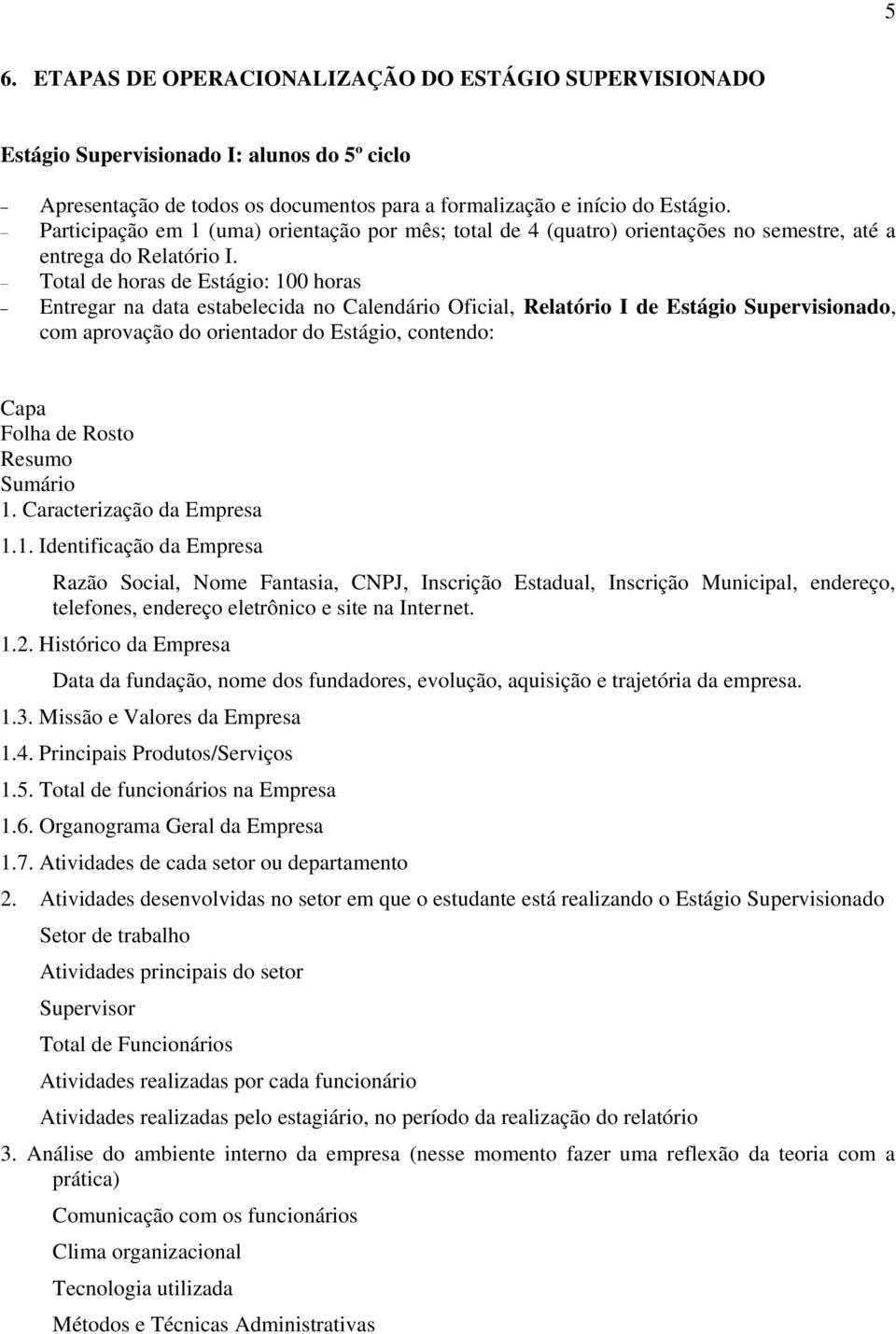 5

6. ETAPAS DE OPERACIONALIZAÇÃO DO ESTÁGIO SUPERVISIONADO

Estágio Supervisionado I: alunos do 5º ciclo

– Apresentação de todos os documentos para a formalização e início do Estágio.
– Participação em 1 (uma) orientação por mês; total de 4 (quatro) orientações no semestre, até a entrega do Relatório I.
– Total de horas de Estágio: 100 horas
– Entregar na data estabelecida no Calendário Oficial, Relatório I de Estágio Supervisionado, com aprovação do orientador do Estágio, contendo:

Capa
Folha de Rosto
Resumo
Sumário
1. Caracterização da Empresa
1.1. Identificação da Empresa

Razão Social, Nome Fantasia, CNPJ, Inscrição Estadual, Inscrição Municipal, endereço, telefones, endereço eletrônico e site na Internet.

1.2. Histórico da Empresa

Data da fundação, nome dos fundadores, evolução, aquisição e trajetória da empresa.

1.3. Missão e Valores da Empresa
1.4. Principais Produtos/Serviços
1.5. Total de funcionários na Empresa
1.6. Organograma Geral da Empresa
1.7. Atividades de cada setor ou departamento
2. Atividades desenvolvidas no setor em que o estudante está realizando o Estágio Supervisionado
Setor de trabalho
Atividades principais do setor
Supervisor
Total de Funcionários
Atividades realizadas por cada funcionário
Atividades realizadas pelo estagiário, no período da realização do relatório
3. Análise do ambiente interno da empresa (nesse momento fazer uma reflexão da teoria com a prática)
Comunicação com os funcionários
Clima organizacional
Tecnologia utilizada
Métodos e Técnicas Administrativas